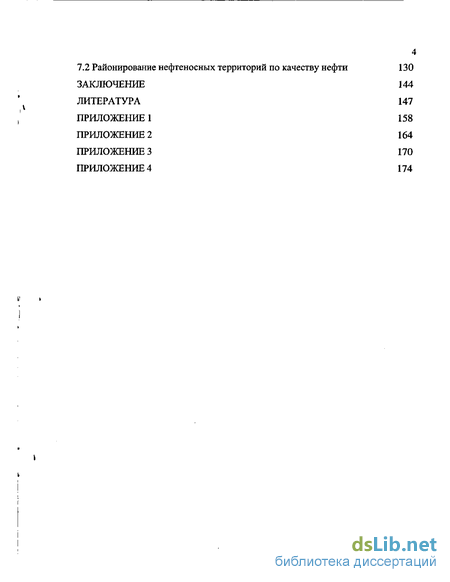 4

7.2 Районирование нефтеносных территорий по качеству нефти 130

ЗАКЛЮЧЕНИЕ 144

ЛИТЕРАТУРА 147

ПРИЛОЖЕНИЕ 1 158

ПРИЛОЖЕНИЕ 2 164

ПРИЛОЖЕНИЕ 3 170

ПРИЛОЖЕНИЕ 4 174

dsLib.net
библиотека диссертаций